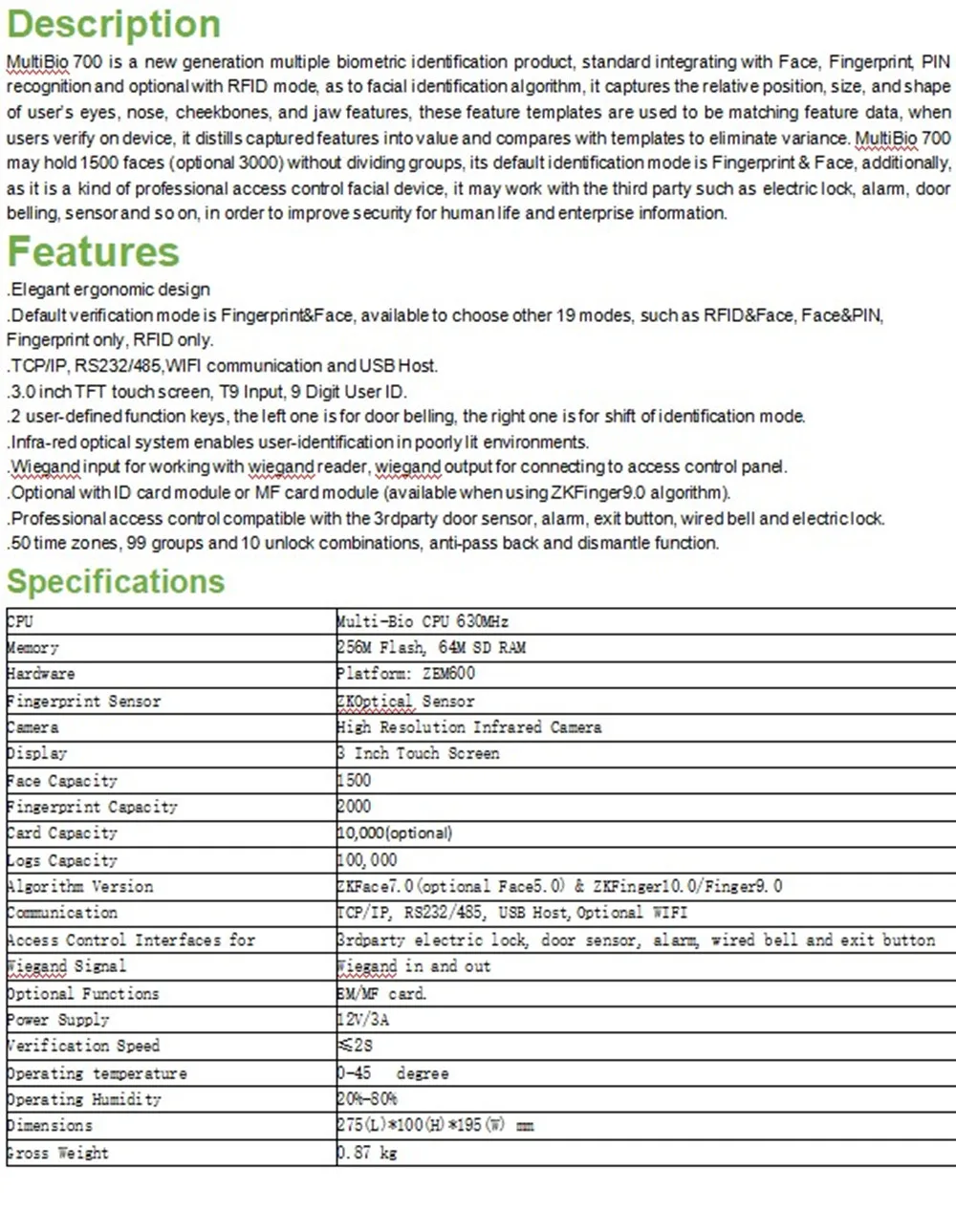 Description

MultiBio 700 is a new generation multiple biometric identification product, standard integrating with Face, Fingerprint, PIN recognition and optional with RFID mode, as to facial identification algorithm, it captures the relative position, size, and shape of user's eyes, nose, cheekbones, and jaw features, these feature templates are used to be matching feature data, when users verify on device, it distills captured features into value and compares with templates to eliminate variance. MultiBio 700 may hold 1500 faces (optional 3000) without dividing groups, its default identification mode is Fingerprint & Face, additionally, as it is a kind of professional access control facial device, it may work with the third party such as electric lock, alarm, door belling, sensor and so on, in order to improve security for human life and enterprise information.

Features

.Elegant ergonomic design
.Default verification mode is Fingerprint&Face, available to choose other 19 modes, such as RFID&Face, Face&PIN, Fingerprint only, RFID only.
.TCP/IP, RS232/485,WIFI communication and USB Host.
.3.0 inch TFT touch screen, T9 Input, 9 Digit User ID.
.2 user-defined function keys, the left one is for door belling, the right one is for shift of identification mode.
.Infra-red optical system enables user-identification in poorly lit environments.
.Wiegand input for working with wiegand reader, wiegand output for connecting to access control panel.
.Optional with ID card module or MF card module (available when using ZKFinger9.0 algorithm).
.Professional access control compatible with the 3rdparty door sensor, alarm, exit button, wired bell and electric lock.
.50 time zones, 99 groups and 10 unlock combinations, anti-pass back and dismantle function.

Specifications

| CPU | Multi-Bio CPU 630MHz |
|---|---|
| Memory | 256M Flash, 64M SD RAM |
| Hardware | Platform: ZEM600 |
| Fingerprint Sensor | ZKOptical Sensor |
| Camera | High Resolution Infrared Camera |
| Display | 3 Inch Touch Screen |
| Face Capacity | 1500 |
| Fingerprint Capacity | 2000 |
| Card Capacity | 10,000(optional) |
| Logs Capacity | 100,000 |
| Algorithm Version | ZKFace7.0(optional Face5.0) & ZKFinger10.0/Finger9.0 |
| Communication | TCP/IP, RS232/485, USB Host, Optional WIFI |
| Access Control Interfaces for | 3rdparty electric lock, door sensor, alarm, wired bell and exit button |
| Wiegand Signal | Wiegand in and out |
| Optional Functions | EM/MF card. |
| Power Supply | 12V/3A |
| Verification Speed | ≤2S |
| Operating temperature | 0-45 degree |
| Operating Humidity | 20%-80% |
| Dimensions | 275(L)*100(H)*195(W) mm |
| Gross Weight | 0.87 kg |